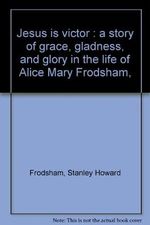 Jesus is victor : a story of grace, gladness, and glory in the life of Alice Mary Frodsham,

Frodsham, Stanley Howard

Note: This is not the actual book cover